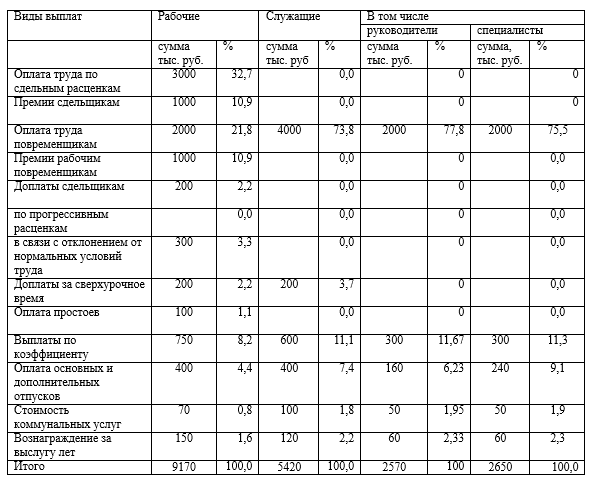 | Виды выплат | Рабочие | | Служащие | | В том числе | | | |
|---|---|---|---|---|---|---|---|---|
| | | | | | руководители | | специалисты | |
| | сумма тыс. руб. | % | сумма тыс. руб | % | сумма тыс. руб. | % | сумма, тыс. руб. | % |
| Оплата труда по сдельным расценкам | 3000 | 32,7 | | 0,0 | | 0 | | 0 |
| Премии сдельщикам | 1000 | 10,9 | | 0,0 | | 0 | | 0 |
| Оплата труда повременщикам | 2000 | 21,8 | 4000 | 73,8 | 2000 | 77,8 | 2000 | 75,5 |
| Премии рабочим повременщикам | 1000 | 10,9 | | 0,0 | | 0 | | 0,0 |
| Доплаты сдельщикам | 200 | 2,2 | | 0,0 | | 0 | | 0,0 |
| по прогрессивным расценкам | | 0,0 | | 0,0 | | 0 | | 0,0 |
| в связи с отклонением от нормальных условий труда | 300 | 3,3 | | 0,0 | | 0 | | 0,0 |
| Доплаты за сверхурочное время | 200 | 2,2 | 200 | 3,7 | | 0 | | 0,0 |
| Оплата простоев | 100 | 1,1 | | 0,0 | | 0 | | 0,0 |
| Выплаты по коэффициенту | 750 | 8,2 | 600 | 11,1 | 300 | 11,67 | 300 | 11,3 |
| Оплата основных и дополнительных отпусков | 400 | 4,4 | 400 | 7,4 | 160 | 6,23 | 240 | 9,1 |
| Стоимость коммунальных услуг | 70 | 0,8 | 100 | 1,8 | 50 | 1,95 | 50 | 1,9 |
| Вознаграждение за выслугу лет | 150 | 1,6 | 120 | 2,2 | 60 | 2,33 | 60 | 2,3 |
| Итого | 9170 | 100,0 | 5420 | 100,0 | 2570 | 100 | 2650 | 100,0 |